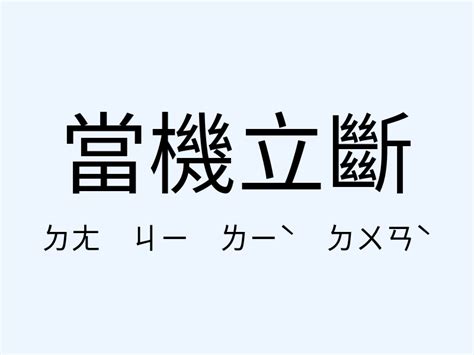 當機立斷

ㄉㄤ ㄐㄧ ㄌㄧˋ ㄉㄨㄢˋ